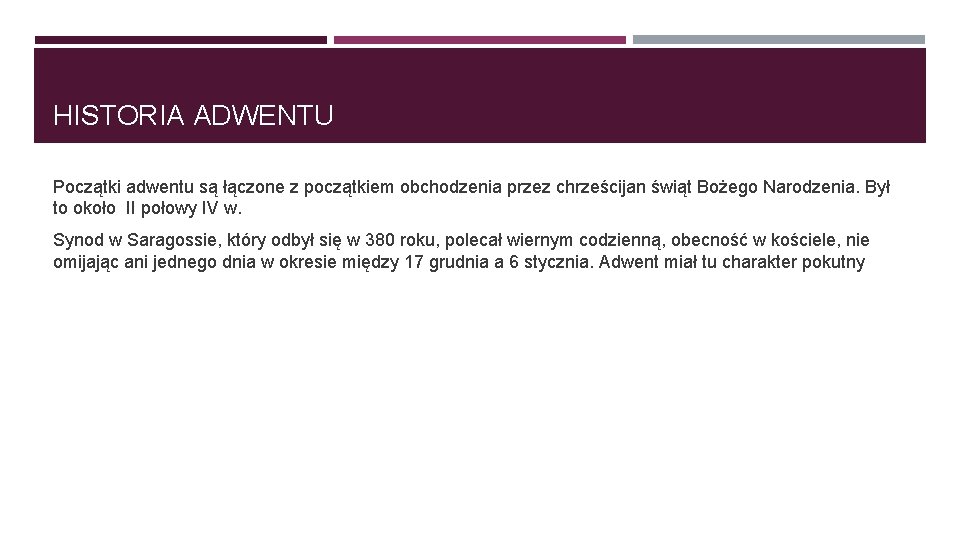 HISTORIA ADWENTU

Początki adwentu są łączone z początkiem obchodzenia przez chrześcijan świąt Bożego Narodzenia. Był to około II połowy IV w.

Synod w Saragossie, który odbył się w 380 roku, polecał wiernym codzienną, obecność w kościele, nie omijając ani jednego dnia w okresie między 17 grudnia a 6 stycznia. Adwent miał tu charakter pokutny